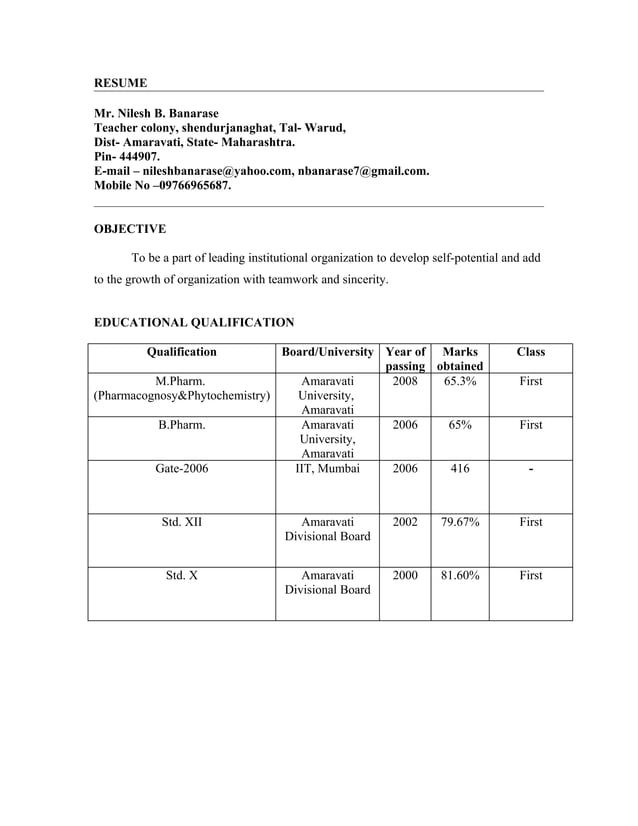 RESUME

Mr. Nilesh B. Banarase
Teacher colony, shendurjanaghat, Tal- Warud,
Dist- Amaravati, State- Maharashtra.
Pin- 444907.
E-mail – nileshbanarase@yahoo.com, nbanarase7@gmail.com.
Mobile No –09766965687.

OBJECTIVE

To be a part of leading institutional organization to develop self-potential and add to the growth of organization with teamwork and sincerity.

EDUCATIONAL QUALIFICATION

| Qualification | Board/University | Year of passing | Marks obtained | Class |
|---|---|---|---|---|
| M.Pharm. (Pharmacognosy&Phytochemistry) | Amaravati University, Amaravati | 2008 | 65.3% | First |
| B.Pharm. | Amaravati University, Amaravati | 2006 | 65% | First |
| Gate-2006 | IIT, Mumbai | 2006 | 416 | - |
| Std. XII | Amaravati Divisional Board | 2002 | 79.67% | First |
| Std. X | Amaravati Divisional Board | 2000 | 81.60% | First |